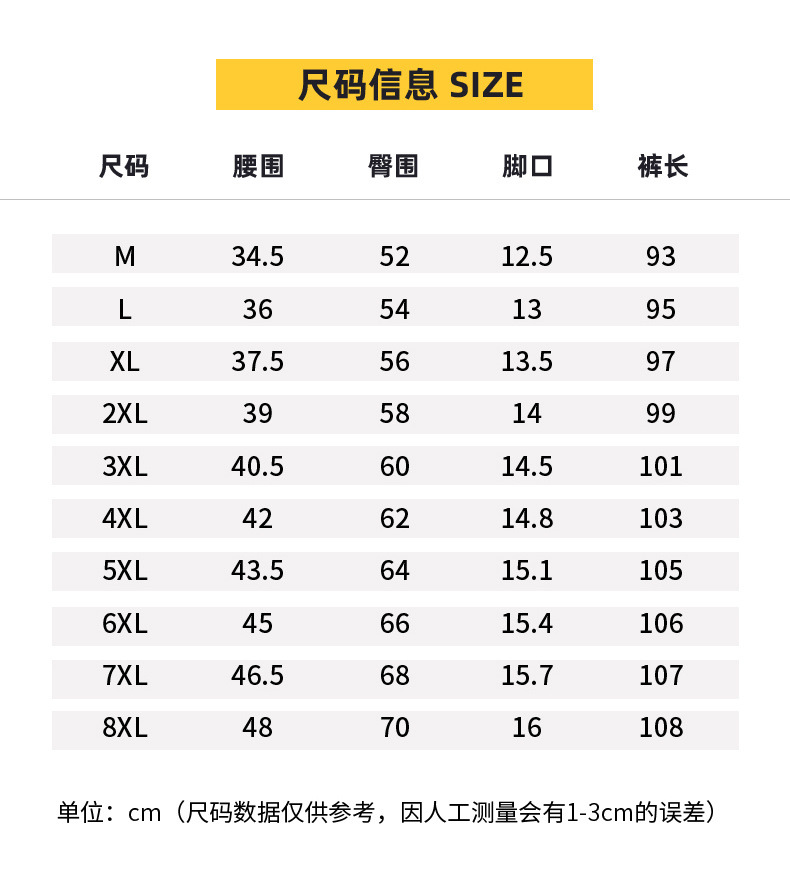 尺码信息 SIZE

| 尺码 | 腰围 | 臀围 | 脚口 | 裤长 |
|---|---|---|---|---|
| M | 34.5 | 52 | 12.5 | 93 |
| L | 36 | 54 | 13 | 95 |
| XL | 37.5 | 56 | 13.5 | 97 |
| 2XL | 39 | 58 | 14 | 99 |
| 3XL | 40.5 | 60 | 14.5 | 101 |
| 4XL | 42 | 62 | 14.8 | 103 |
| 5XL | 43.5 | 64 | 15.1 | 105 |
| 6XL | 45 | 66 | 15.4 | 106 |
| 7XL | 46.5 | 68 | 15.7 | 107 |
| 8XL | 48 | 70 | 16 | 108 |

单位：cm（尺码数据仅供参考，因人工测量会有1-3cm的误差）